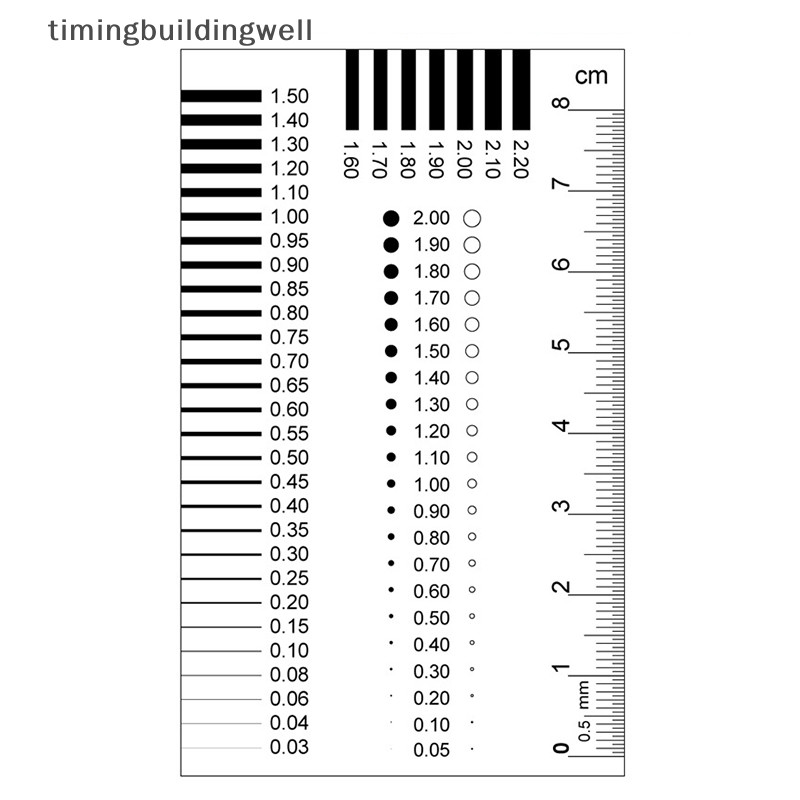 timingbuildingwell

1.50
1.40
1.30
1.20
1.10
1.00
0.95
0.90
0.85
0.80
0.75
0.70
0.65
0.60
0.55
0.50
0.45
0.40
0.35
0.30
0.25
0.20
0.15
0.10
0.08
0.06
0.04
0.03

1.60 1.70 1.80 1.90 2.00 2.10 2.20

2.00
1.90
1.80
1.70
1.60
1.50
1.40
1.30
1.20
1.10
1.00
0.90
0.80
0.70
0.60
0.50
0.40
0.30
0.20
0.10
0.05

cm
8
7
6
5
4
3
2
1
0.5 mm
0